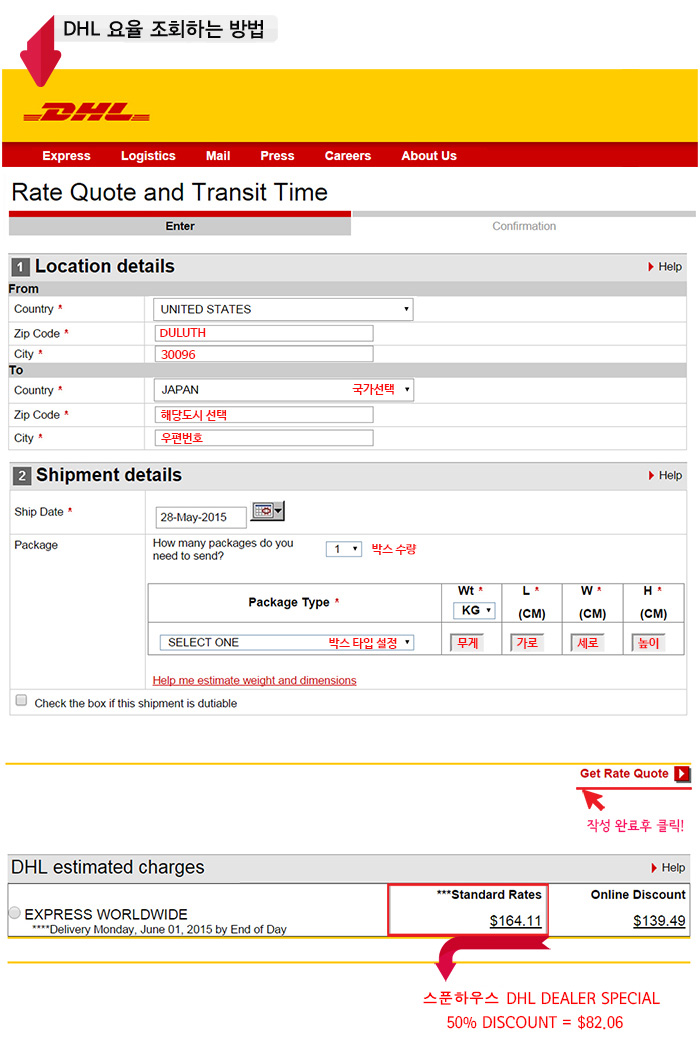 DHL 요율 조회하는 방법

DHL

Express Logistics Mail Press Careers About Us

Rate Quote and Transit Time

Enter

Confirmation

1 Location details

Help

From

Country * UNITED STATES

Zip Code * DULUTH

City * 30096

To

Country * JAPAN 국가선택

Zip Code * 해당도시 선택

City * 우편번호

2 Shipment details

Help

Ship Date * 28-May-2015

Package

How many packages do you need to send? 1 박스 수량

| Package Type * | Wt * KG | L * (CM) | W * (CM) | H * (CM) |
|---|---|---|---|---|
| SELECT ONE 박스 타입 설정 | 무게 | 가로 | 세로 | 높이 |

Help me estimate weight and dimensions

Check the box if this shipment is dutiable

Get Rate Quote

작성 완료후 클릭!

DHL estimated charges

Help

| | ***Standard Rates | Online Discount |
|---|---|---|
| EXPRESS WORLDWIDE ****Delivery Monday, June 01, 2015 by End of Day | $164.11 | $139.49 |

스푼하우스 DHL DEALER SPECIAL
50% DISCOUNT = $82.06